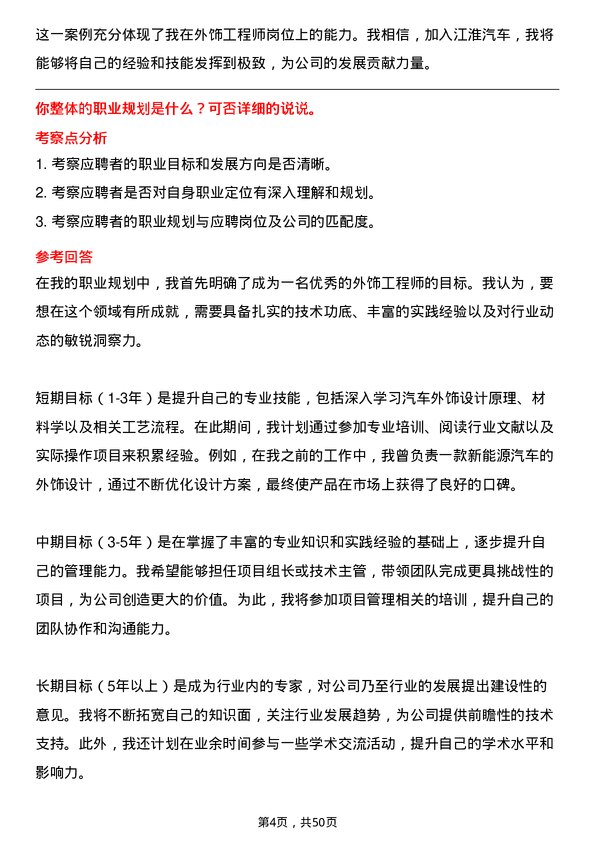 这一案例充分体现了我在外饰工程师岗位上的能力。我相信，加入江淮汽车，我将能够将自己的经验和技能发挥到极致，为公司的发展贡献力量。

你整体的职业规划是什么？可否详细的说说。

考察点分析

1. 考察应聘者的职业目标和发展方向是否清晰。
2. 考察应聘者是否对自身职业定位有深入理解和规划。
3. 考察应聘者的职业规划与应聘岗位及公司的匹配度。

参考回答

在我的职业规划中，我首先明确了成为一名优秀的外饰工程师的目标。我认为，要想在这个领域有所成就，需要具备扎实的技术功底、丰富的实践经验以及对行业动态的敏锐洞察力。

短期目标（1-3年）是提升自己的专业技能，包括深入学习汽车外饰设计原理、材料学以及相关工艺流程。在此期间，我计划通过参加专业培训、阅读行业文献以及实际操作项目来积累经验。例如，在我之前的工作中，我曾负责一款新能源汽车的外饰设计，通过不断优化设计方案，最终使产品在市场上获得了良好的口碑。

中期目标（3-5年）是在掌握了丰富的专业知识和实践经验的基础上，逐步提升自己的管理能力。我希望能够担任项目组长或技术主管，带领团队完成更具挑战性的项目，为公司创造更大的价值。为此，我将参加项目管理相关的培训，提升自己的团队协作和沟通能力。

长期目标（5年以上）是成为行业内的专家，对公司乃至行业的发展提出建设性的意见。我将不断拓宽自己的知识面，关注行业发展趋势，为公司提供前瞻性的技术支持。此外，我还计划在业余时间参与一些学术交流活动，提升自己的学术水平和影响力。

第4页，共50页